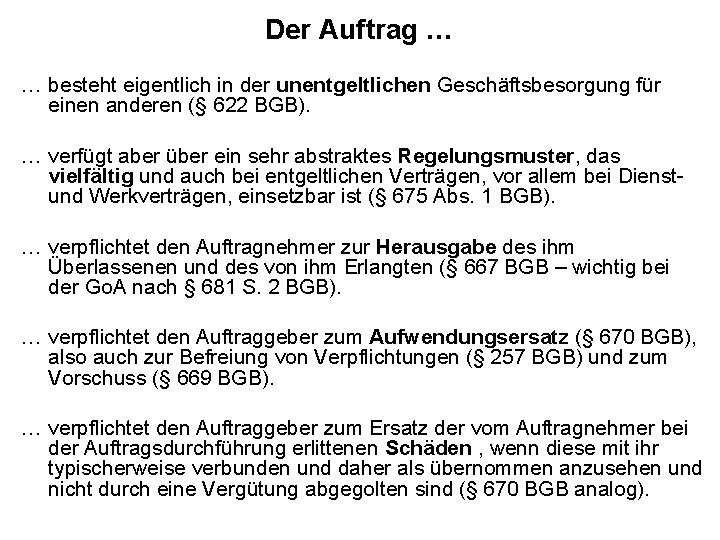 Der Auftrag …

… besteht eigentlich in der unentgeltlichen Geschäftsbesorgung für einen anderen (§ 622 BGB).

… verfügt aber über ein sehr abstraktes Regelungsmuster, das vielfältig und auch bei entgeltlichen Verträgen, vor allem bei Dienst- und Werkverträgen, einsetzbar ist (§ 675 Abs. 1 BGB).

… verpflichtet den Auftragnehmer zur Herausgabe des ihm Überlassenen und des von ihm Erlangten (§ 667 BGB – wichtig bei der GoA nach § 681 S. 2 BGB).

… verpflichtet den Auftraggeber zum Aufwendungsersatz (§ 670 BGB), also auch zur Befreiung von Verpflichtungen (§ 257 BGB) und zum Vorschuss (§ 669 BGB).

… verpflichtet den Auftraggeber zum Ersatz der vom Auftragnehmer bei der Auftragsdurchführung erlittenen Schäden , wenn diese mit ihr typischerweise verbunden und daher als übernommen anzusehen und nicht durch eine Vergütung abgegolten sind (§ 670 BGB analog).